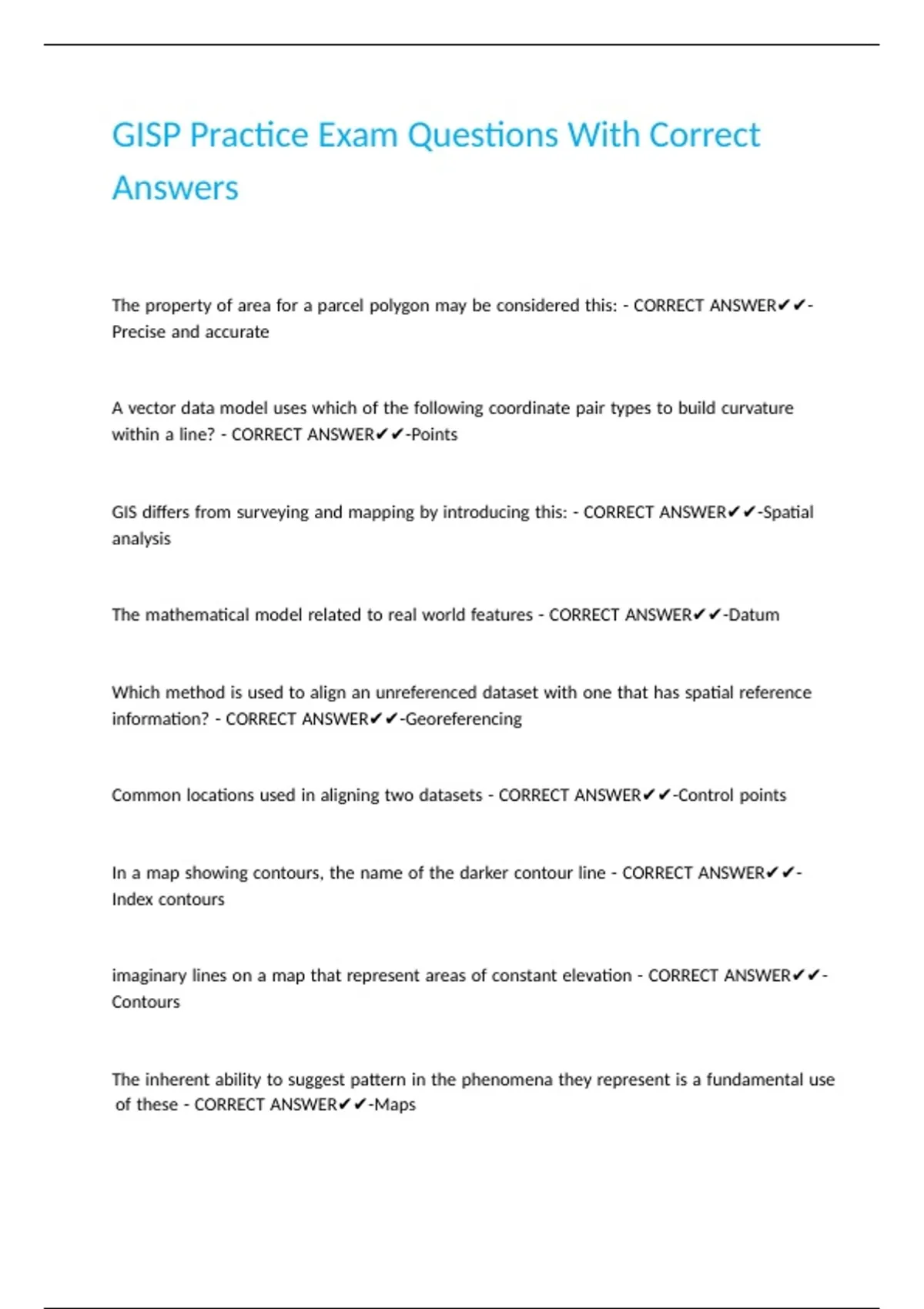 GISP Practice Exam Questions With Correct Answers

The property of area for a parcel polygon may be considered this: - CORRECT ANSWER✔✔-Precise and accurate

A vector data model uses which of the following coordinate pair types to build curvature within a line? - CORRECT ANSWER✔✔-Points

GIS differs from surveying and mapping by introducing this: - CORRECT ANSWER✔✔-Spatial analysis

The mathematical model related to real world features - CORRECT ANSWER✔✔-Datum

Which method is used to align an unreferenced dataset with one that has spatial reference information? - CORRECT ANSWER✔✔-Georeferencing

Common locations used in aligning two datasets - CORRECT ANSWER✔✔-Control points

In a map showing contours, the name of the darker contour line - CORRECT ANSWER✔✔-Index contours

imaginary lines on a map that represent areas of constant elevation - CORRECT ANSWER✔✔-Contours

The inherent ability to suggest pattern in the phenomena they represent is a fundamental use of these - CORRECT ANSWER✔✔-Maps